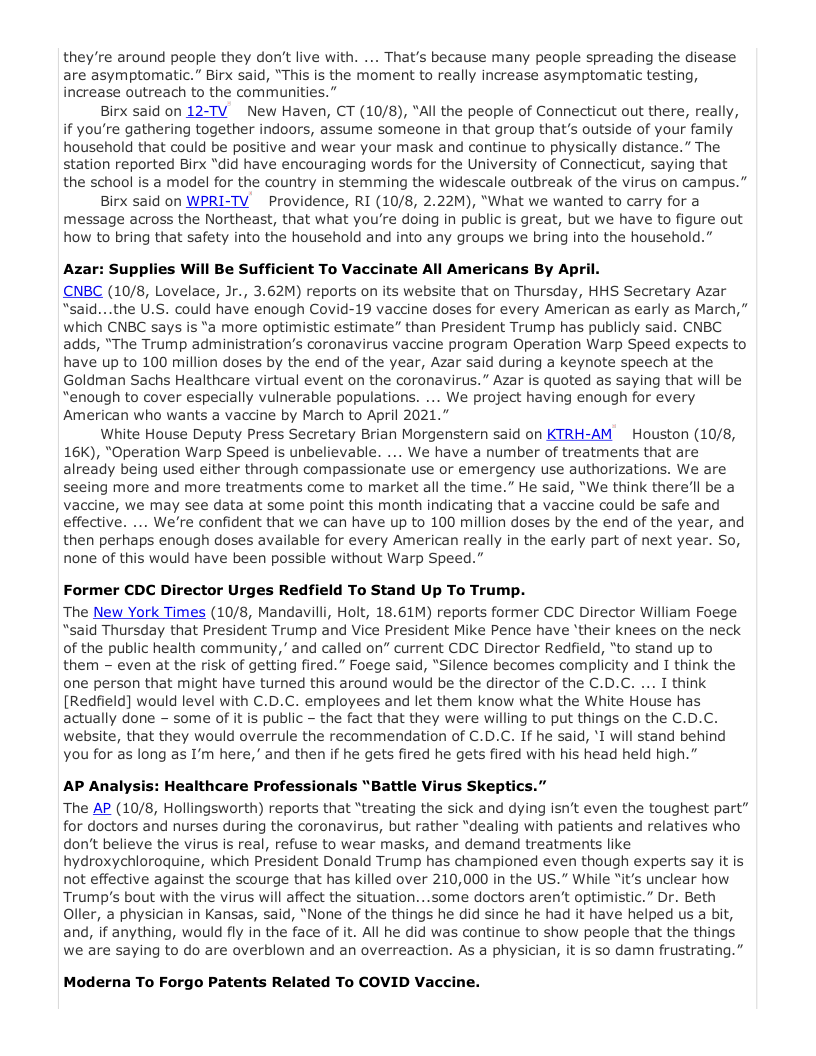 they're around people they don't live with. ... That's because many people spreading the disease are asymptomatic." Birx said, "This is the moment to really increase asymptomatic testing, increase outreach to the communities."

Birx said on 12-TV New Haven, CT (10/8), "All the people of Connecticut out there, really, if you're gathering together indoors, assume someone in that group that's outside of your family household that could be positive and wear your mask and continue to physically distance." The station reported Birx "did have encouraging words for the University of Connecticut, saying that the school is a model for the country in stemming the widescale outbreak of the virus on campus."

Birx said on WPRI-TV Providence, RI (10/8, 2.22M), "What we wanted to carry for a message across the Northeast, that what you're doing in public is great, but we have to figure out how to bring that safety into the household and into any groups we bring into the household."

**Azar: Supplies Will Be Sufficient To Vaccinate All Americans By April.**

CNBC (10/8, Lovelace, Jr., 3.62M) reports on its website that on Thursday, HHS Secretary Azar "said...the U.S. could have enough Covid-19 vaccine doses for every American as early as March," which CNBC says is "a more optimistic estimate" than President Trump has publicly said. CNBC adds, "The Trump administration's coronavirus vaccine program Operation Warp Speed expects to have up to 100 million doses by the end of the year, Azar said during a keynote speech at the Goldman Sachs Healthcare virtual event on the coronavirus." Azar is quoted as saying that will be "enough to cover especially vulnerable populations. ... We project having enough for every American who wants a vaccine by March to April 2021."

White House Deputy Press Secretary Brian Morgenstern said on KTRH-AM Houston (10/8, 16K), "Operation Warp Speed is unbelievable. ... We have a number of treatments that are already being used either through compassionate use or emergency use authorizations. We are seeing more and more treatments come to market all the time." He said, "We think there'll be a vaccine, we may see data at some point this month indicating that a vaccine could be safe and effective. ... We're confident that we can have up to 100 million doses by the end of the year, and then perhaps enough doses available for every American really in the early part of next year. So, none of this would have been possible without Warp Speed."

**Former CDC Director Urges Redfield To Stand Up To Trump.**

The New York Times (10/8, Mandavilli, Holt, 18.61M) reports former CDC Director William Foege "said Thursday that President Trump and Vice President Mike Pence have 'their knees on the neck of the public health community,' and called on" current CDC Director Redfield, "to stand up to them – even at the risk of getting fired." Foege said, "Silence becomes complicity and I think the one person that might have turned this around would be the director of the C.D.C. ... I think [Redfield] would level with C.D.C. employees and let them know what the White House has actually done – some of it is public – the fact that they were willing to put things on the C.D.C. website, that they would overrule the recommendation of C.D.C. If he said, 'I will stand behind you for as long as I'm here,' and then if he gets fired he gets fired with his head held high."

**AP Analysis: Healthcare Professionals "Battle Virus Skeptics."**

The AP (10/8, Hollingsworth) reports that "treating the sick and dying isn't even the toughest part" for doctors and nurses during the coronavirus, but rather "dealing with patients and relatives who don't believe the virus is real, refuse to wear masks, and demand treatments like hydroxychloroquine, which President Donald Trump has championed even though experts say it is not effective against the scourge that has killed over 210,000 in the US." While "it's unclear how Trump's bout with the virus will affect the situation...some doctors aren't optimistic." Dr. Beth Oller, a physician in Kansas, said, "None of the things he did since he had it have helped us a bit, and, if anything, would fly in the face of it. All he did was continue to show people that the things we are saying to do are overblown and an overreaction. As a physician, it is so damn frustrating."

**Moderna To Forgo Patents Related To COVID Vaccine.**